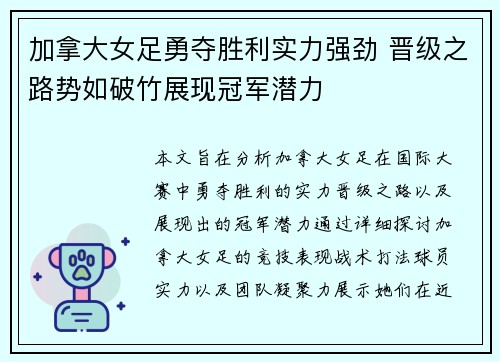 加拿大女足勇夺胜利实力强劲 晋级之路势如破竹展现冠军潜力

本文旨在分析加拿大女足在国际大赛中勇夺胜利的实力晋级之路以及展现出的冠军潜力通过详细探讨加拿大女足的竞技表现战术打法球员实力以及团队凝聚力展示她们在近